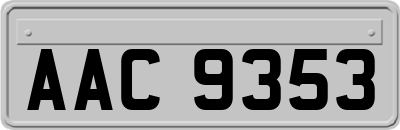 AAC 9353